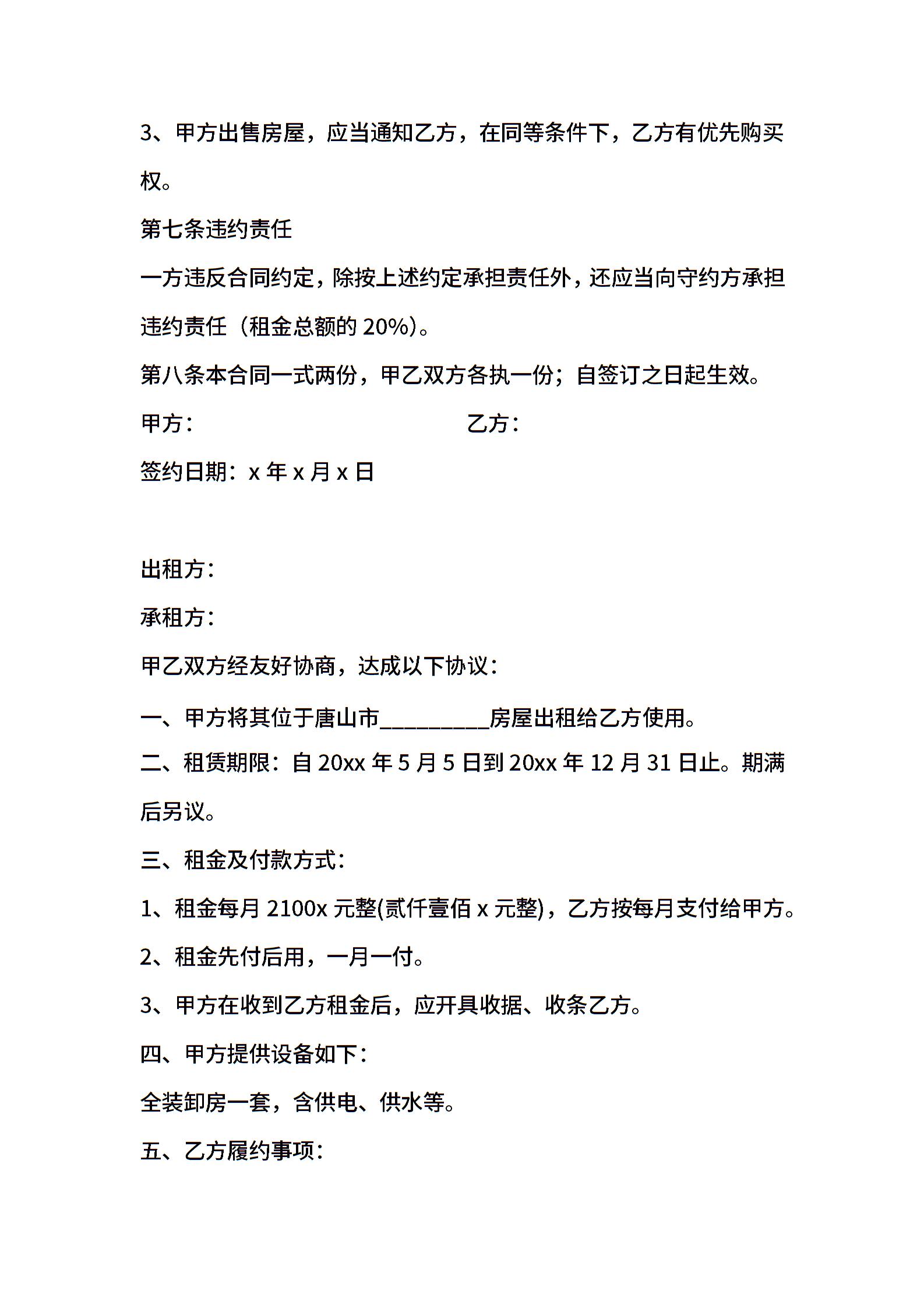 3、甲方出售房屋，应当通知乙方，在同等条件下，乙方有优先购买权。

第七条违约责任

一方违反合同约定，除按上述约定承担责任外，还应当向守约方承担违约责任（租金总额的 20%）。

第八条本合同一式两份，甲乙双方各执一份；自签订之日起生效。

甲方： 乙方：

签约日期：x 年 x 月 x 日

出租方：

承租方：

甲乙双方经友好协商，达成以下协议：

一、甲方将其位于唐山市__________房屋出租给乙方使用。

二、租赁期限：自 20xx 年 5 月 5 日到 20xx 年 12 月 31 日止。期满后另议。

三、租金及付款方式：

1、租金每月 2100x 元整(贰仟壹佰 x 元整)，乙方按每月支付给甲方。

2、租金先付后用，一月一付。

3、甲方在收到乙方租金后，应开具收据、收条乙方。

四、甲方提供设备如下：

全装卸房一套，含供电、供水等。

五、乙方履约事项：